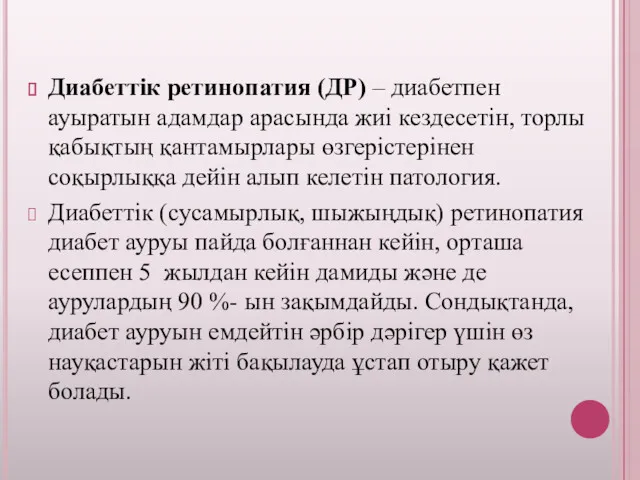 Диабеттік ретинопатия (ДР) – диабетпен ауыратын адамдар арасында жиі кездесетін, торлы қабықтың қантамырлары өзгерістерінен соқырлыққа дейін алып келетін патология.

Диабеттік (сусамырлық, шыжыңдық) ретинопатия диабет ауруы пайда болғаннан кейін, орташа есеппен 5 жылдан кейін дамиды және де аурулардың 90 %- ын зақымдайды. Сондықтанда, диабет ауруын емдейтін әрбір дәрігер үшін өз науқастарын жіті бақылауда ұстап отыру қажет болады.